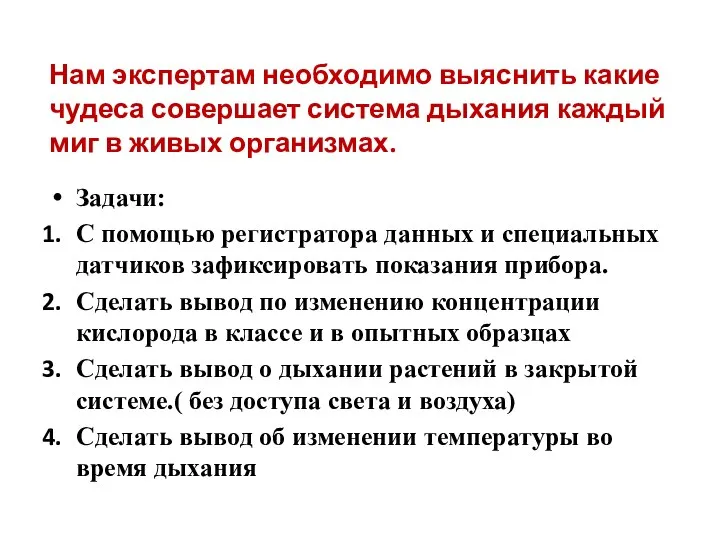 Нам экспертам необходимо выяснить какие чудеса совершает система дыхания каждый миг в живых организмах.

• Задачи:
1. С помощью регистратора данных и специальных датчиков зафиксировать показания прибора.
2. Сделать вывод по изменению концентрации кислорода в классе и в опытных образцах
3. Сделать вывод о дыхании растений в закрытой системе.( без доступа света и воздуха)
4. Сделать вывод об изменении температуры во время дыхания